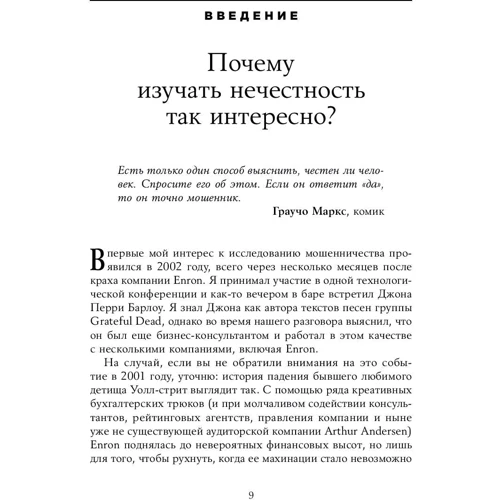 ВВЕДЕНИЕ

Почему изучать нечестность так интересно?

Есть только один способ выяснить, честен ли человек. Спросите его об этом. Если он ответит «да», то он точно мошенник.

Граучо Маркс, комик

Впервые мой интерес к исследованию мошенничества проявился в 2002 году, всего через несколько месяцев после краха компании Enron. Я принимал участие в одной технологической конференции и как-то вечером в баре встретил Джона Перри Барлоу. Я знал Джона как автора текстов песен группы Grateful Dead, однако во время нашего разговора выяснил, что он был еще бизнес-консультантом и работал в этом качестве с несколькими компаниями, включая Enron.

На случай, если вы не обратили внимания на это событие в 2001 году, уточню: история падения бывшего любимого детища Уолл-стрит выглядит так. С помощью ряда креативных бухгалтерских трюков (и при молчаливом содействии консультантов, рейтинговых агентств, правления компании и ныне уже не существующей аудиторской компании Arthur Andersen) Enron поднялась до невероятных финансовых высот, но лишь для того, чтобы рухнуть, когда ее махинации стало невозможно

9